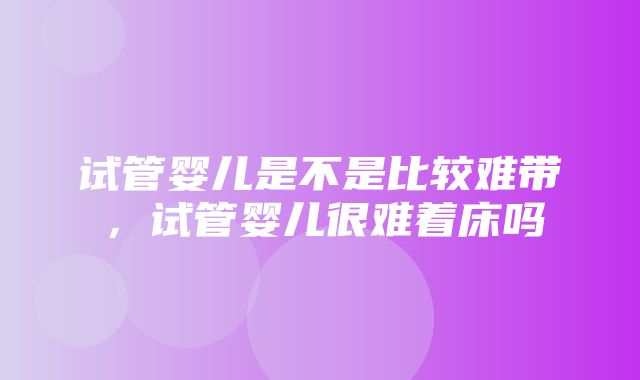 试管婴儿是不是比较难带，试管婴儿很难着床吗